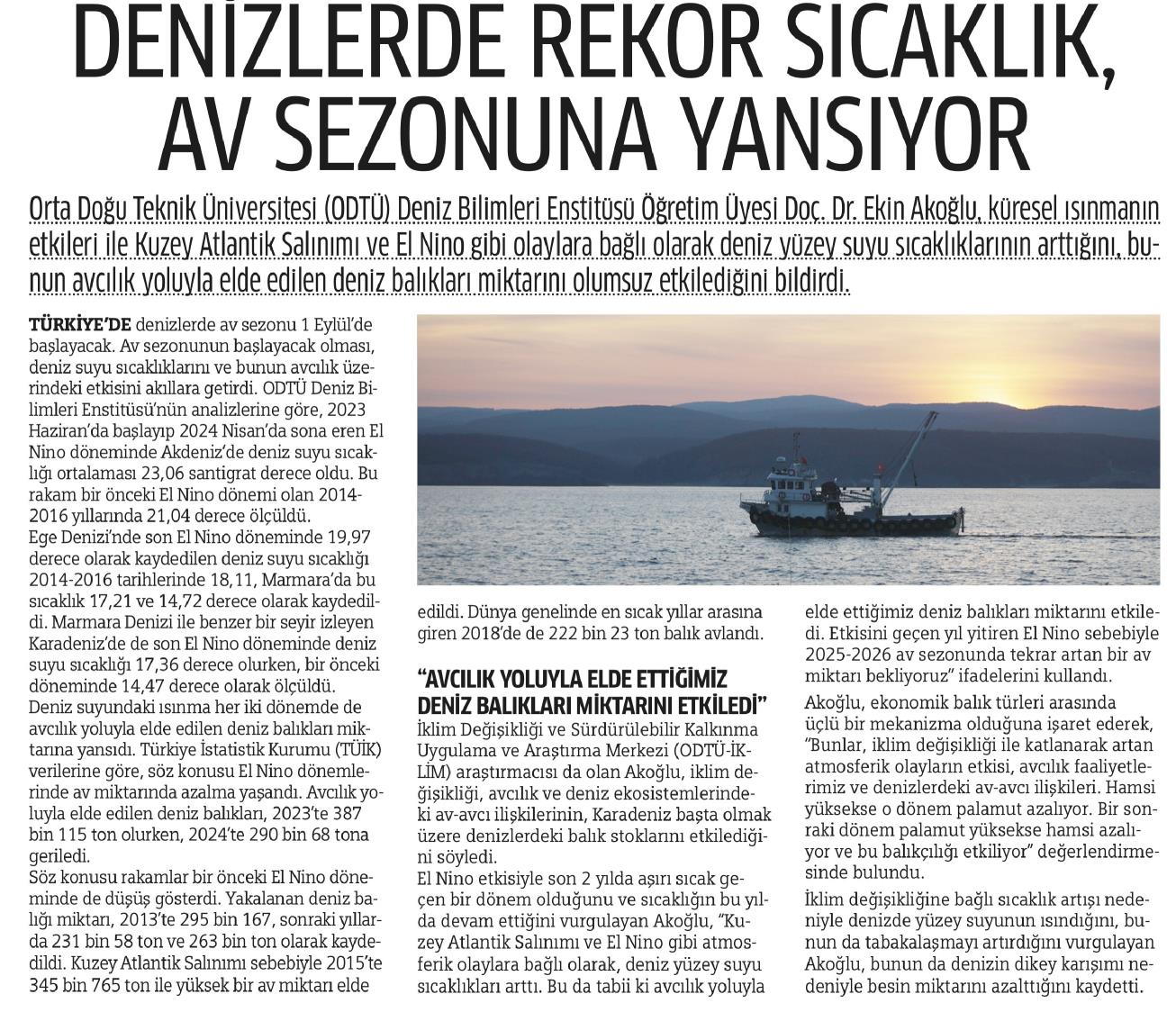 DENİZLERDE REKOR SICAKLIK, AV SEZONUNA YANSIYOR

Orta Doğu Teknik Üniversitesi (ODTÜ) Deniz Bilimleri Enstitüsü Öğretim Üyesi Doç. Dr. Ekin Akoğlu, küresel ısınmanın etkileri ile Kuzey Atlantik Salınımı ve El Nino gibi olaylara bağlı olarak deniz yüzey suyu sıcaklıklarının arttığını, bunun avcılık yoluyla elde edilen deniz balıkları miktarını olumsuz etkilediğini bildirdi.

TÜRKİYE'DE denizlerde av sezonu 1 Eylül'de başlayacak. Av sezonunun başlayacak olması, deniz suyu sıcaklıklarını ve bunun avcılık üzerindeki etkisini akıllara getirdi. ODTÜ Deniz Bilimleri Enstitüsü'nün analizlerine göre, 2023 Haziran'da başlayıp 2024 Nisan'da sona eren El Nino döneminde Akdeniz'de deniz suyu sıcaklığı ortalaması 23,06 santigrat derece oldu. Bu rakam bir önceki El Nino dönemi olan 2014-2016 yıllarında 21,04 derece ölçüldü.
Ege Denizi'nde son El Nino döneminde 19,97 derece olarak kaydedilen deniz suyu sıcaklığı 2014-2016 tarihlerinde 18,11, Marmara'da bu sıcaklık 17,21 ve 14,72 derece olarak kaydedildi. Marmara Denizi ile benzer bir seyir izleyen Karadeniz'de de son El Nino döneminde deniz suyu sıcaklığı 17,36 derece olurken, bir önceki döneminde 14,47 derece olarak ölçüldü.
Deniz suyundaki ısınma her iki dönemde de avcılık yoluyla elde edilen deniz balıkları miktarına yansıdı. Türkiye İstatistik Kurumu (TÜİK) verilerine göre, söz konusu El Nino dönemlerinde av miktarında azalma yaşandı. Avcılık yoluyla elde edilen deniz balıkları, 2023'te 387 bin 115 ton olurken, 2024'te 290 bin 68 tona geriledi.
Söz konusu rakamlar bir önceki El Nino döneminde de düşüş gösterdi. Yakalanan deniz balığı miktarı, 2013'te 295 bin 167, sonraki yıllarda 231 bin 58 ton ve 263 bin ton olarak kaydedildi. Kuzey Atlantik Salınımı sebebiyle 2015'te 345 bin 765 ton ile yüksek bir av miktarı elde edildi. Dünya genelinde en sıcak yıllar arasına giren 2018'de de 222 bin 23 ton balık avlandı.

"AVCILIK YOLUYLA ELDE ETTİĞİMİZ DENİZ BALIKLARI MİKTARINI ETKİLEDİ"
İklim Değişikliği ve Sürdürülebilir Kalkınma Uygulama ve Araştırma Merkezi (ODTÜ-İKLİM) araştırmacısı da olan Akoğlu, iklim değişikliği, avcılık ve deniz ekosistemlerindeki av-avcı ilişkilerinin, Karadeniz başta olmak üzere denizlerdeki balık stoklarını etkilediğini söyledi.
El Nino etkisiyle son 2 yılda aşırı sıcak geçen bir dönem olduğunu ve sıcaklığın bu yılda devam ettiğini vurgulayan Akoğlu, "Kuzey Atlantik Salınımı ve El Nino gibi atmosferik olaylara bağlı olarak, deniz yüzey suyu sıcaklıkları arttı. Bu da tabii ki avcılık yoluyla elde ettiğimiz deniz balıkları miktarını etkiledi. Etkisini geçen yıl yitiren El Nino sebebiyle 2025-2026 av sezonunda tekrar artan bir av miktarı bekliyoruz" ifadelerini kullandı.
Akoğlu, ekonomik balık türleri arasında üçlü bir mekanizma olduğuna işaret ederek, "Bunlar, iklim değişikliği ile katlanarak artan atmosferik olayların etkisi, avcılık faaliyetlerimiz ve denizlerdeki av-avcı ilişkileri. Hamsi yüksekse o dönem palamut azalıyor. Bir sonraki dönem palamut yüksekse hamsi azalıyor ve bu balıkçılığı etkiliyor" değerlendirmesinde bulundu.
İklim değişikliğine bağlı sıcaklık artışı nedeniyle denizde yüzey suyunun ısındığını, bunun da tabakalaşmayı artırdığını vurgulayan Akoğlu, bunun da denizin dikey karışımı nedeniyle besin miktarını azalttığını kaydetti.